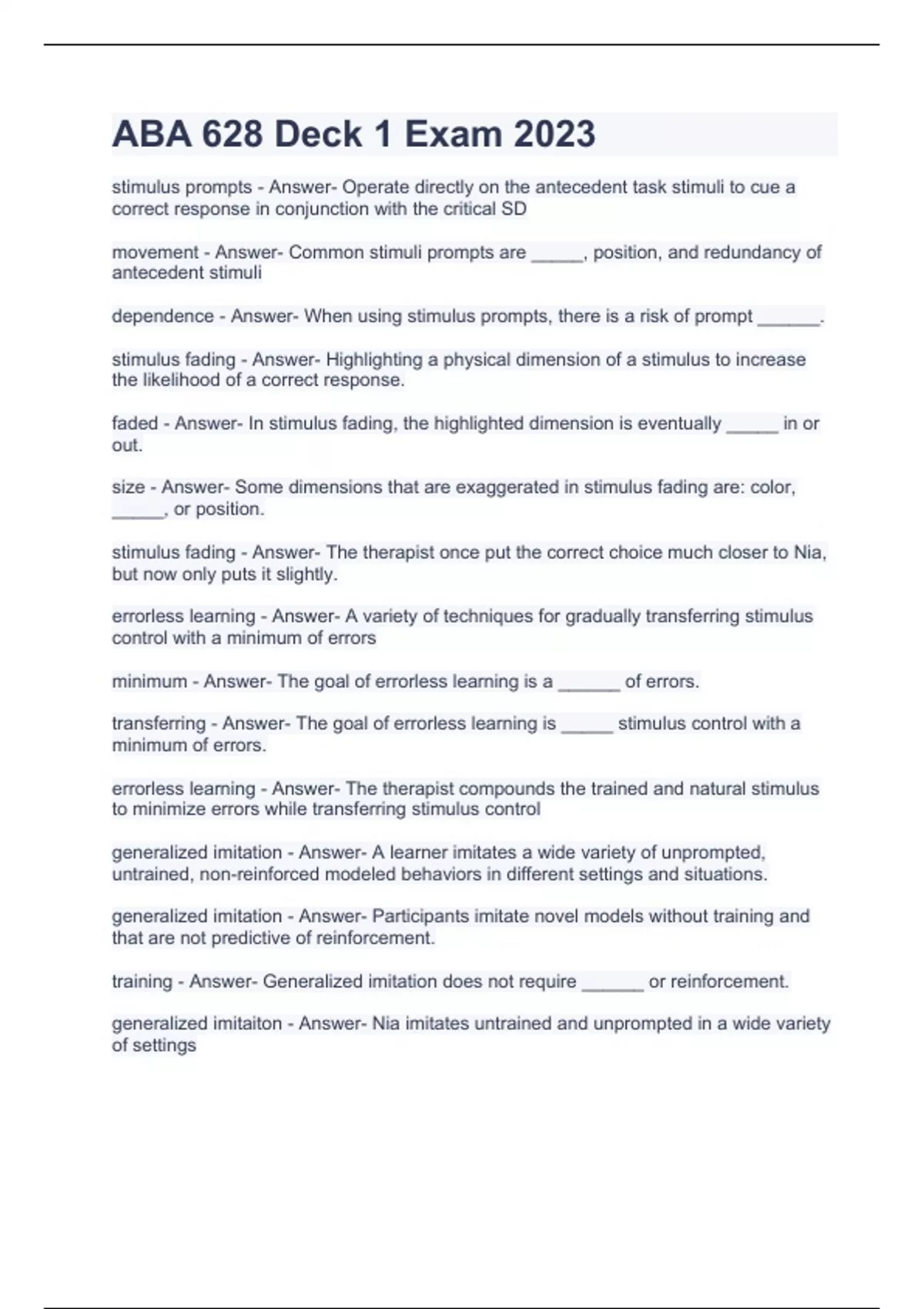 ABA 628 Deck 1 Exam 2023

stimulus prompts - Answer- Operate directly on the antecedent task stimuli to cue a correct response in conjunction with the critical SD

movement - Answer- Common stimuli prompts are _____, position, and redundancy of antecedent stimuli

dependence - Answer- When using stimulus prompts, there is a risk of prompt ______.

stimulus fading - Answer- Highlighting a physical dimension of a stimulus to increase the likelihood of a correct response.

faded - Answer- In stimulus fading, the highlighted dimension is eventually _____ in or out.

size - Answer- Some dimensions that are exaggerated in stimulus fading are: color, _____, or position.

stimulus fading - Answer- The therapist once put the correct choice much closer to Nia, but now only puts it slightly.

errorless learning - Answer- A variety of techniques for gradually transferring stimulus control with a minimum of errors

minimum - Answer- The goal of errorless learning is a ______ of errors.

transferring - Answer- The goal of errorless learning is _____ stimulus control with a minimum of errors.

errorless learning - Answer- The therapist compounds the trained and natural stimulus to minimize errors while transferring stimulus control

generalized imitation - Answer- A learner imitates a wide variety of unprompted, untrained, non-reinforced modeled behaviors in different settings and situations.

generalized imitation - Answer- Participants imitate novel models without training and that are not predictive of reinforcement.

training - Answer- Generalized imitation does not require ______ or reinforcement.

generalized imitaiton - Answer- Nia imitates untrained and unprompted in a wide variety of settings